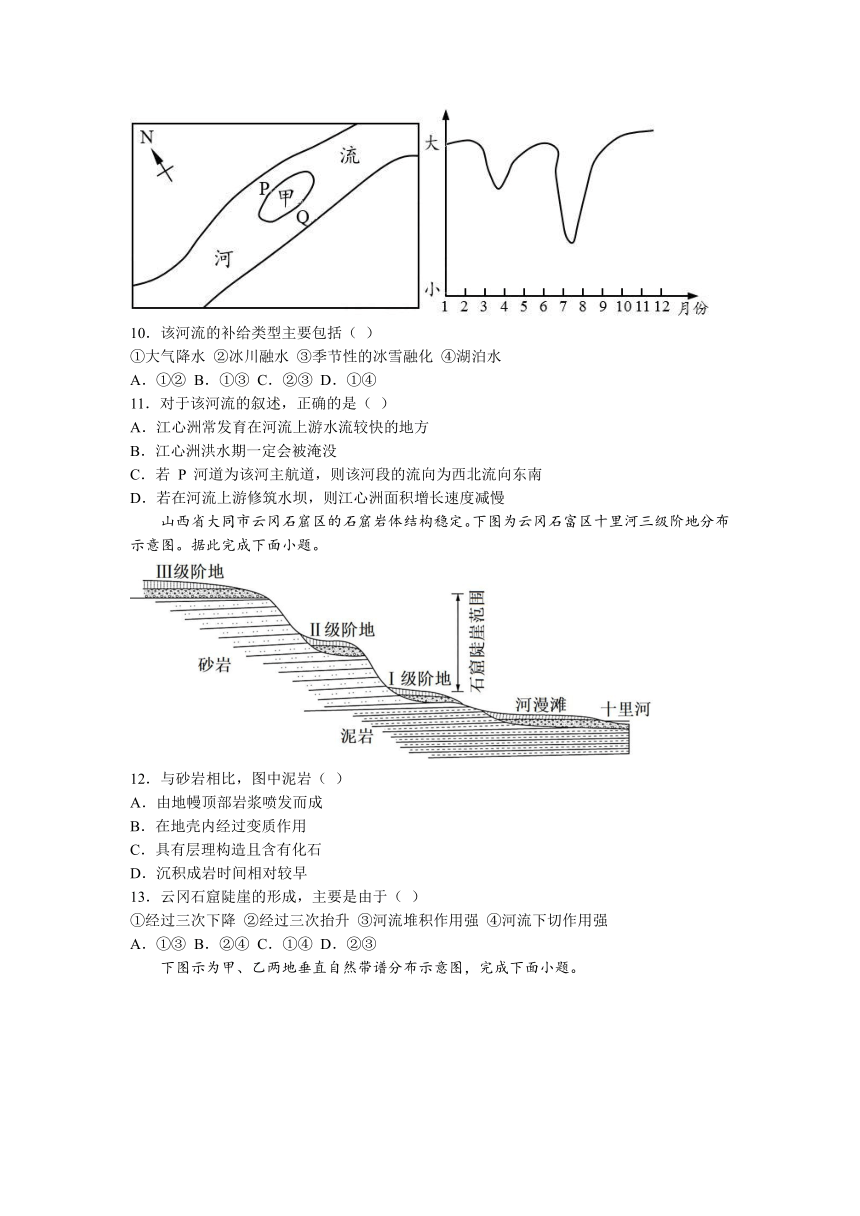 N

流

P 甲

Q

河

大

小

1 2 3 4 5 6 7 8 9 10 11 12 月份

10．该河流的补给类型主要包括（ ）

①大气降水 ②冰川融水 ③季节性的冰雪融化 ④湖泊水

A．①② B．①③ C．②③ D．①④

11．对于该河流的叙述，正确的是（ ）

A．江心洲常发育在河流上游水流较快的地方

B．江心洲洪水期一定会被淹没

C．若 P 河道为该河主航道，则该河段的流向为西北流向东南

D．若在河流上游修筑水坝，则江心洲面积增长速度减慢

山西省大同市云冈石窟区的石窟岩体结构稳定。下图为云冈石窟区十里河三级阶地分布示意图。据此完成下面小题。

III级阶地

II级阶地

砂岩

I级阶地

石窟陡崖范围

河漫滩

十里河

泥岩

12．与砂岩相比，图中泥岩（ ）

A．由地幔顶部岩浆喷发而成

B．在地壳内经过变质作用

C．具有层理构造且含有化石

D．沉积成岩时间相对较早

13．云冈石窟陡崖的形成，主要是由于（ ）

①经过三次下降 ②经过三次抬升 ③河流堆积作用强 ④河流下切作用强

A．①③ B．②④ C．①④ D．②③

下图示为甲、乙两地垂直自然带谱分布示意图，完成下面小题。